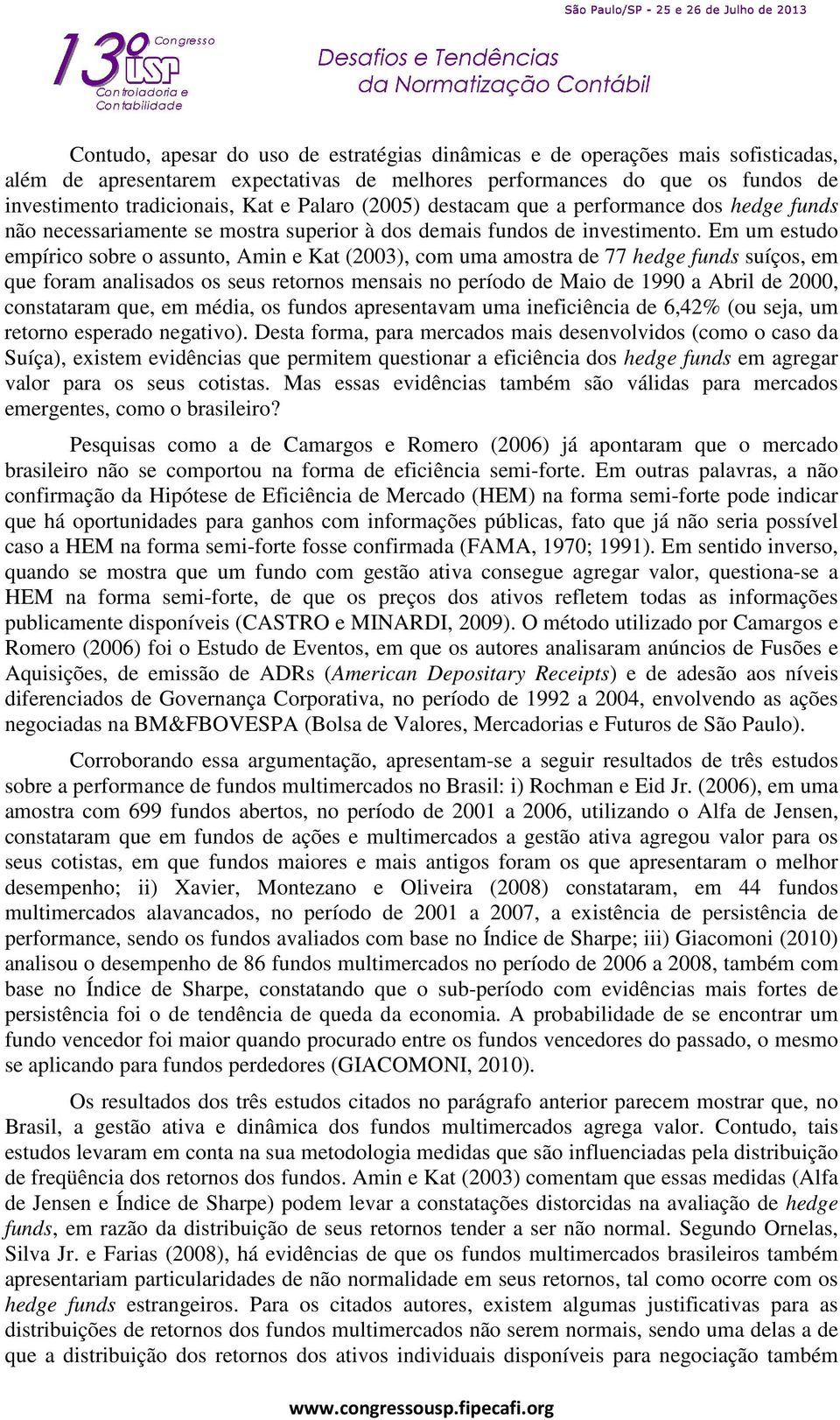 São Paulo/SP - 25 e 26 de Julho de 2013

13º Congresso USP Controladoria e Contabilidade

Desafios e Tendências da Normatização Contábil

Contudo, apesar do uso de estratégias dinâmicas e de operações mais sofisticadas, além de apresentarem expectativas de melhores performances do que os fundos de investimento tradicionais, Kat e Palaro (2005) destacam que a performance dos hedge funds não necessariamente se mostra superior à dos demais fundos de investimento. Em um estudo empírico sobre o assunto, Amin e Kat (2003), com uma amostra de 77 hedge funds suíços, em que foram analisados os seus retornos mensais no período de Maio de 1990 a Abril de 2000, constataram que, em média, os fundos apresentavam uma ineficiência de 6,42% (ou seja, um retorno esperado negativo). Desta forma, para mercados mais desenvolvidos (como o caso da Suíça), existem evidências que permitem questionar a eficiência dos hedge funds em agregar valor para os seus cotistas. Mas essas evidências também são válidas para mercados emergentes, como o brasileiro?

Pesquisas como a de Camargos e Romero (2006) já apontaram que o mercado brasileiro não se comportou na forma de eficiência semi-forte. Em outras palavras, a não confirmação da Hipótese de Eficiência de Mercado (HEM) na forma semi-forte pode indicar que há oportunidades para ganhos com informações públicas, fato que já não seria possível caso a HEM na forma semi-forte fosse confirmada (FAMA, 1970; 1991). Em sentido inverso, quando se mostra que um fundo com gestão ativa consegue agregar valor, questiona-se a HEM na forma semi-forte, de que os preços dos ativos refletem todas as informações publicamente disponíveis (CASTRO e MINARDI, 2009). O método utilizado por Camargos e Romero (2006) foi o Estudo de Eventos, em que os autores analisaram anúncios de Fusões e Aquisições, de emissão de ADRs (American Depositary Receipts) e de adesão aos níveis diferenciados de Governança Corporativa, no período de 1992 a 2004, envolvendo as ações negociadas na BM&FBOVESPA (Bolsa de Valores, Mercadorias e Futuros de São Paulo).

Corroborando essa argumentação, apresentam-se a seguir resultados de três estudos sobre a performance de fundos multimercados no Brasil: i) Rochman e Eid Jr. (2006), em uma amostra com 699 fundos abertos, no período de 2001 a 2006, utilizando o Alfa de Jensen, constataram que em fundos de ações e multimercados a gestão ativa agregou valor para os seus cotistas, em que fundos maiores e mais antigos foram os que apresentaram o melhor desempenho; ii) Xavier, Montezano e Oliveira (2008) constataram, em 44 fundos multimercados alavancados, no período de 2001 a 2007, a existência de persistência de performance, sendo os fundos avaliados com base no Índice de Sharpe; iii) Giacomoni (2010) analisou o desempenho de 86 fundos multimercados no período de 2006 a 2008, também com base no Índice de Sharpe, constatando que o sub-período com evidências mais fortes de persistência foi o de tendência de queda da economia. A probabilidade de se encontrar um fundo vencedor foi maior quando procurado entre os fundos vencedores do passado, o mesmo se aplicando para fundos perdedores (GIACOMONI, 2010).

Os resultados dos três estudos citados no parágrafo anterior parecem mostrar que, no Brasil, a gestão ativa e dinâmica dos fundos multimercados agrega valor. Contudo, tais estudos levaram em conta na sua metodologia medidas que são influenciadas pela distribuição de freqüência dos retornos dos fundos. Amin e Kat (2003) comentam que essas medidas (Alfa de Jensen e Índice de Sharpe) podem levar a constatações distorcidas na avaliação de hedge funds, em razão da distribuição de seus retornos tender a ser não normal. Segundo Ornelas, Silva Jr. e Farias (2008), há evidências de que os fundos multimercados brasileiros também apresentariam particularidades de não normalidade em seus retornos, tal como ocorre com os hedge funds estrangeiros. Para os citados autores, existem algumas justificativas para as distribuições de retornos dos fundos multimercados não serem normais, sendo uma delas a de que a distribuição dos retornos dos ativos individuais disponíveis para negociação também

www.congressousp.fipecafi.org